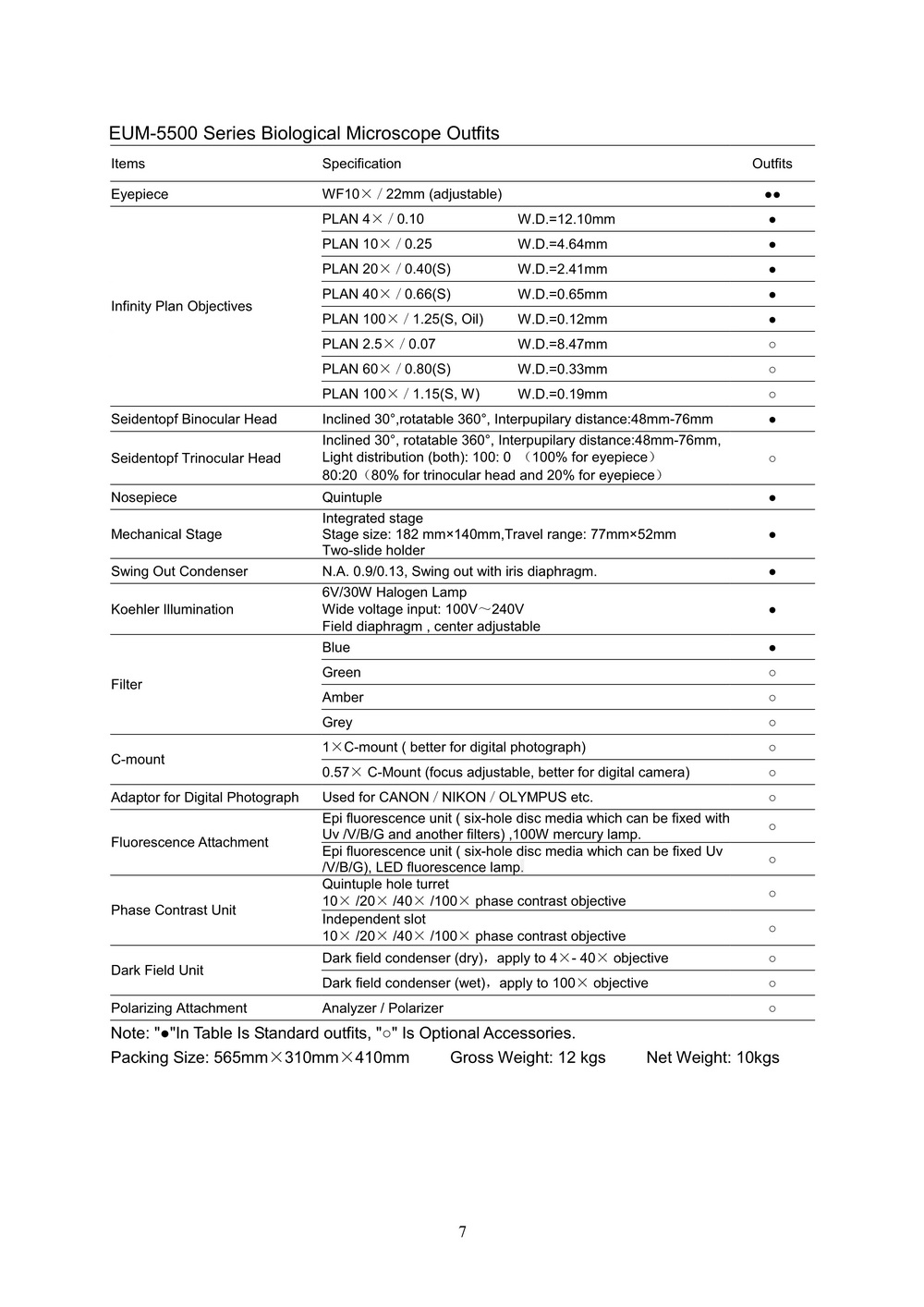 EUM-5500 Series Biological Microscope Outfits

| Items | Specification | | Outfits |
|---|---|---|---|
| Eyepiece | WF10× / 22mm (adjustable) | | ●● |
| Infinity Plan Objectives | PLAN 4× / 0.10 | W.D.=12.10mm | ● |
| | PLAN 10× / 0.25 | W.D.=4.64mm | ● |
| | PLAN 20× / 0.40(S) | W.D.=2.41mm | ● |
| | PLAN 40× / 0.66(S) | W.D.=0.65mm | ● |
| | PLAN 100× / 1.25(S, Oil) | W.D.=0.12mm | ● |
| | PLAN 2.5× / 0.07 | W.D.=8.47mm | ○ |
| | PLAN 60× / 0.80(S) | W.D.=0.33mm | ○ |
| | PLAN 100× / 1.15(S, W) | W.D.=0.19mm | ○ |
| Seidentopf Binocular Head | Inclined 30°,rotatable 360°, Interpupilary distance:48mm-76mm | | ● |
| Seidentopf Trinocular Head | Inclined 30°, rotatable 360°, Interpupilary distance:48mm-76mm, Light distribution (both): 100: 0 （100% for eyepiece） 80:20（80% for trinocular head and 20% for eyepiece） | | ○ |
| Nosepiece | Quintuple | | ● |
| Mechanical Stage | Integrated stage Stage size: 182 mm×140mm,Travel range: 77mm×52mm Two-slide holder | | ● |
| Swing Out Condenser | N.A. 0.9/0.13, Swing out with iris diaphragm. | | ● |
| Koehler Illumination | 6V/30W Halogen Lamp Wide voltage input: 100V～240V Field diaphragm , center adjustable | | ● |
| Filter | Blue | | ● |
| | Green | | ○ |
| | Amber | | ○ |
| | Grey | | ○ |
| C-mount | 1×C-mount ( better for digital photograph) | | ○ |
| | 0.57× C-Mount (focus adjustable, better for digital camera) | | ○ |
| Adaptor for Digital Photograph | Used for CANON / NIKON / OLYMPUS etc. | | ○ |
| Fluorescence Attachment | Epi fluorescence unit ( six-hole disc media which can be fixed with Uv /V/B/G and another filters) ,100W mercury lamp. | | ○ |
| | Epi fluorescence unit ( six-hole disc media which can be fixed Uv /V/B/G), LED fluorescence lamp. | | ○ |
| Phase Contrast Unit | Quintuple hole turret 10× /20× /40× /100× phase contrast objective | | ○ |
| | Independent slot 10× /20× /40× /100× phase contrast objective | | ○ |
| Dark Field Unit | Dark field condenser (dry)，apply to 4×- 40× objective | | ○ |
| | Dark field condenser (wet)，apply to 100× objective | | ○ |
| Polarizing Attachment | Analyzer / Polarizer | | ○ |

Note: "●"In Table Is Standard outfits, "○" Is Optional Accessories.
Packing Size: 565mm×310mm×410mm Gross Weight: 12 kgs Net Weight: 10kgs

7